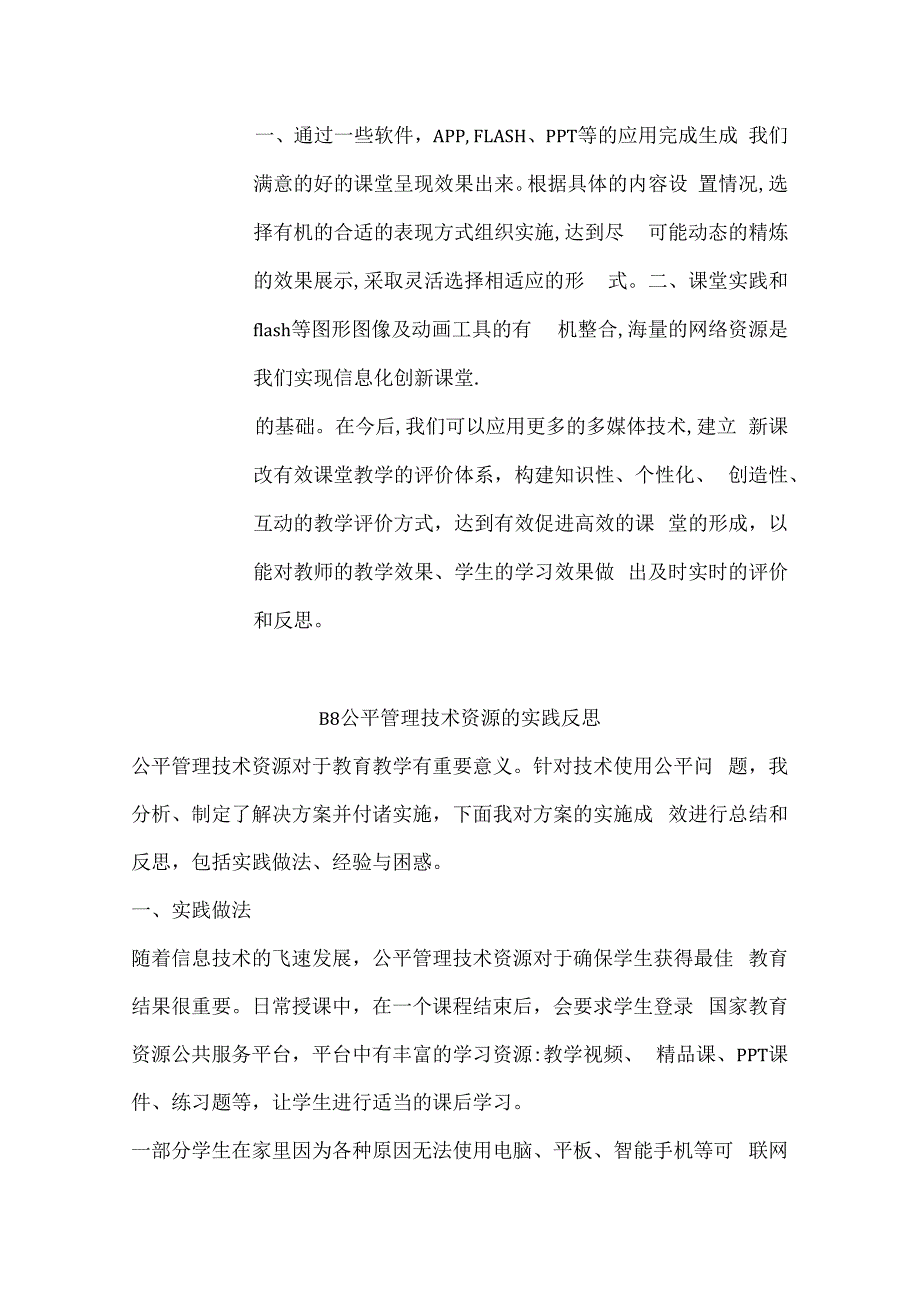 一、通过一些软件，APP, FLASH、PPT等的应用完成生成 我们满意的好的课堂呈现效果出来。根据具体的内容设 置情况,选择有机的合适的表现方式组织实施,达到尽 可能动态的精炼的效果展示,采取灵活选择相适应的形 式。二、课堂实践和flash等图形图像及动画工具的有 机整合,海量的网络资源是我们实现信息化创新课堂.

的基础。在今后,我们可以应用更多的多媒体技术,建立 新课改有效课堂教学的评价体系，构建知识性、个性化、 创造性、互动的教学评价方式，达到有效促进高效的课 堂的形成，以能对教师的教学效果、学生的学习效果做 出及时实时的评价和反思。

B8公平管理技术资源的实践反思

公平管理技术资源对于教育教学有重要意义。针对技术使用公平问 题，我分析、制定了解决方案并付诸实施，下面我对方案的实施成 效进行总结和反思，包括实践做法、经验与困惑。

一、实践做法

随着信息技术的飞速发展，公平管理技术资源对于确保学生获得最佳 教育结果很重要。日常授课中，在一个课程结束后，会要求学生登录 国家教育资源公共服务平台，平台中有丰富的学习资源:教学视频、 精品课、PPT课件、练习题等，让学生进行适当的课后学习。

一部分学生在家里因为各种原因无法使用电脑、平板、智能手机等可 联网